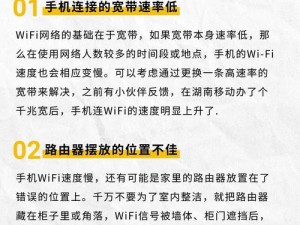 01 手机连接的宽带速率低

WiFi网络的基础在于宽带，如果宽带本身速率低，那么在使用网络人数较多的时间段或地点，手机的Wi-Fi速度也会相应变慢。可以考虑通过更换一条高速率的宽带来解决，之前有小伙伴反馈，在湖南移动办了个千兆宽后，手机连WiFi的速度明显上升了.

02 路由器摆放的位置不佳

手机WiFi速度慢，还有可能是家里的路由器放置在了错误的位置上。千万不要为了室内整洁，就把路由器藏在柜子里或角落，WiFi信号被墙体、柜门遮挡后，